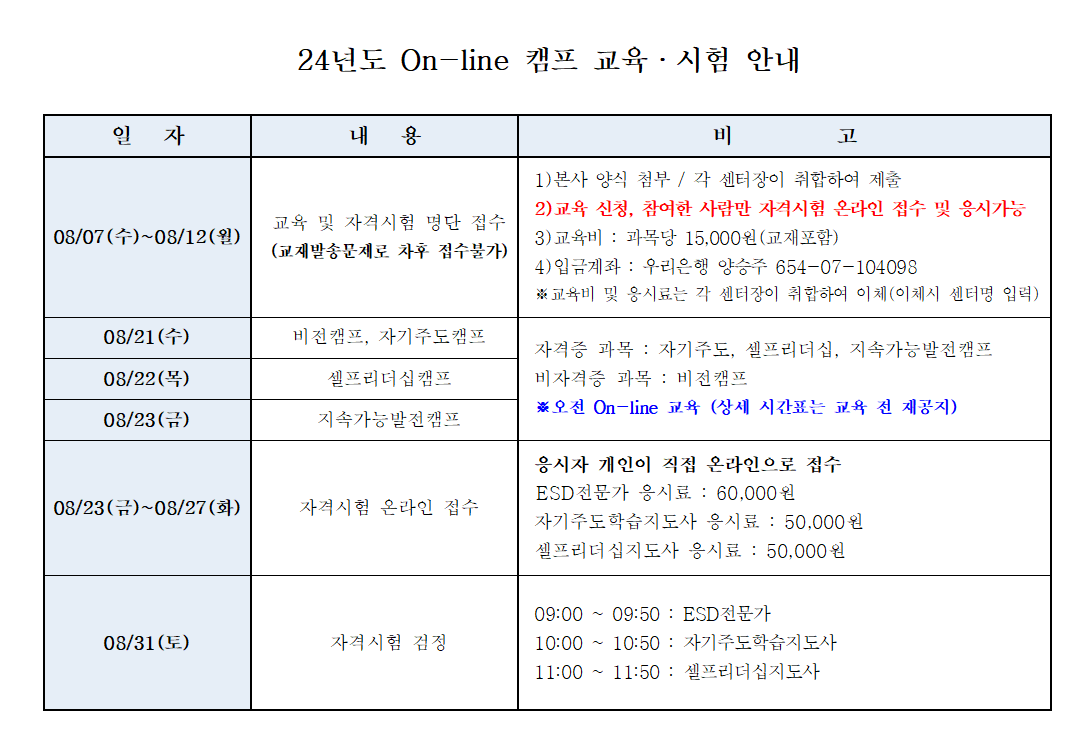 24년도 On-line 캠프 교육 · 시험 안내

| 일 자 | 내 용 | 비 고 |
|---|---|---|
| 08/07(수)~08/12(월) | 교육 및 자격시험 명단 접수 (교재발송문제로 차후 접수불가) | 1)본사 양식 첨부 / 각 센터장이 취합하여 제출 2)교육 신청, 참여한 사람만 자격시험 온라인 접수 및 응시가능 3)교육비 : 과목당 15,000원(교재포함) 4)입금계좌 : 우리은행 양승주 654-07-104098 ※교육비 및 응시료는 각 센터장이 취합하여 이체(이체시 센터명 입력) |
| 08/21(수) | 비전캠프, 자기주도캠프 | 자격증 과목 : 자기주도, 셀프리더십, 지속가능발전캠프 비자격증 과목 : 비전캠프 ※오전 On-line 교육 (상세 시간표는 교육 전 재공지) |
| 08/22(목) | 셀프리더십캠프 | |
| 08/23(금) | 지속가능발전캠프 | |
| 08/23(금)~08/27(화) | 자격시험 온라인 접수 | 응시자 개인이 직접 온라인으로 접수 ESD전문가 응시료 : 60,000원 자기주도학습지도사 응시료 : 50,000원 셀프리더십지도사 응시료 : 50,000원 |
| 08/31(토) | 자격시험 검정 | 09:00 ~ 09:50 : ESD전문가 10:00 ~ 10:50 : 자기주도학습지도사 11:00 ~ 11:50 : 셀프리더십지도사 |